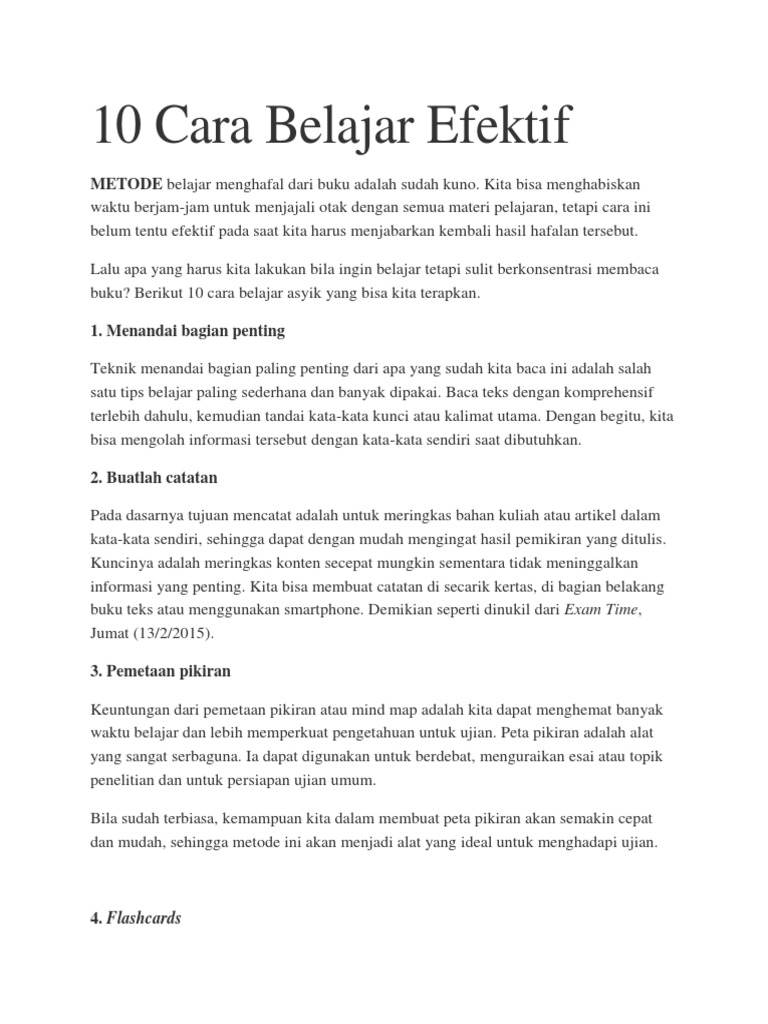 10 Cara Belajar Efektif

METODE belajar menghafal dari buku adalah sudah kuno. Kita bisa menghabiskan waktu berjam-jam untuk menjajali otak dengan semua materi pelajaran, tetapi cara ini belum tentu efektif pada saat kita harus menjabarkan kembali hasil hafalan tersebut.

Lalu apa yang harus kita lakukan bila ingin belajar tetapi sulit berkonsentrasi membaca buku? Berikut 10 cara belajar asyik yang bisa kita terapkan.

1. Menandai bagian penting

Teknik menandai bagian paling penting dari apa yang sudah kita baca ini adalah salah satu tips belajar paling sederhana dan banyak dipakai. Baca teks dengan komprehensif terlebih dahulu, kemudian tandai kata-kata kunci atau kalimat utama. Dengan begitu, kita bisa mengolah informasi tersebut dengan kata-kata sendiri saat dibutuhkan.

2. Buatlah catatan

Pada dasarnya tujuan mencatat adalah untuk meringkas bahan kuliah atau artikel dalam kata-kata sendiri, sehingga dapat dengan mudah mengingat hasil pemikiran yang ditulis. Kuncinya adalah meringkas konten secepat mungkin sementara tidak meninggalkan informasi yang penting. Kita bisa membuat catatan di secarik kertas, di bagian belakang buku teks atau menggunakan smartphone. Demikian seperti dinukil dari Exam Time, Jumat (13/2/2015).

3. Pemetaan pikiran

Keuntungan dari pemetaan pikiran atau mind map adalah kita dapat menghemat banyak waktu belajar dan lebih memperkuat pengetahuan untuk ujian. Peta pikiran adalah alat yang sangat serbaguna. Ia dapat digunakan untuk berdebat, menguraikan esai atau topik penelitian dan untuk persiapan ujian umum.

Bila sudah terbiasa, kemampuan kita dalam membuat peta pikiran akan semakin cepat dan mudah, sehingga metode ini akan menjadi alat yang ideal untuk menghadapi ujian.

4. Flashcards